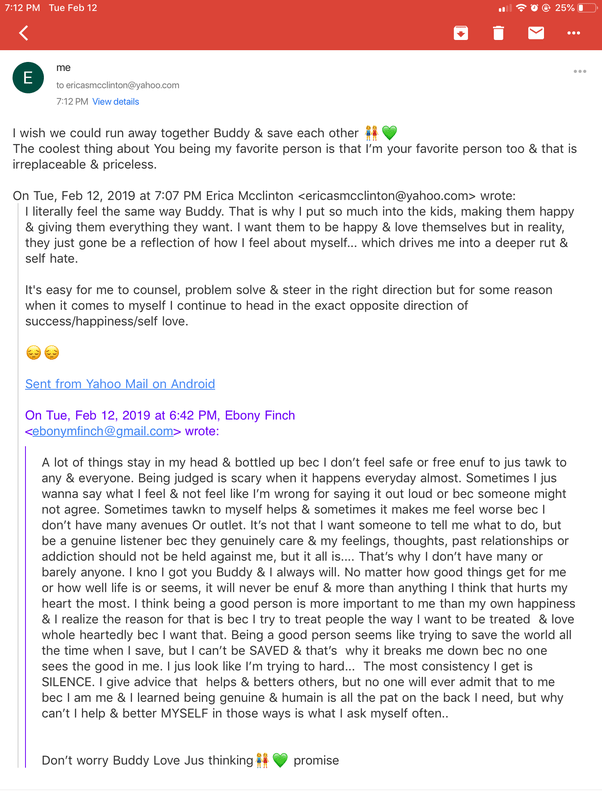 7:12 PM Tue Feb 12

25%

E

me

to ericasmcclinton@yahoo.com

7:12 PM View details

I wish we could run away together Buddy & save each other 👭💚
The coolest thing about You being my favorite person is that I'm your favorite person too & that is irreplaceable & priceless.

On Tue, Feb 12, 2019 at 7:07 PM Erica Mcclinton <ericasmcclinton@yahoo.com> wrote:
I literally feel the same way Buddy. That is why I put so much into the kids, making them happy & giving them everything they want. I want them to be happy & love themselves but in reality, they just gone be a reflection of how I feel about myself... which drives me into a deeper rut & self hate.

It's easy for me to counsel, problem solve & steer in the right direction but for some reason when it comes to myself I continue to head in the exact opposite direction of success/happiness/self love.

😔😔

Sent from Yahoo Mail on Android

On Tue, Feb 12, 2019 at 6:42 PM, Ebony Finch <ebonymfinch@gmail.com> wrote:

A lot of things stay in my head & bottled up bec I don't feel safe or free enuf to jus tawk to any & everyone. Being judged is scary when it happens everyday almost. Sometimes I jus wanna say what I feel & not feel like I'm wrong for saying it out loud or bec someone might not agree. Sometimes tawkn to myself helps & sometimes it makes me feel worse bec I don't have many avenues Or outlet. It's not that I want someone to tell me what to do, but be a genuine listener bec they genuinely care & my feelings, thoughts, past relationships or addiction should not be held against me, but it all is.... That's why I don't have many or barely anyone. I kno I got you Buddy & I always will. No matter how good things get for me or how well life is or seems, it will never be enuf & more than anything I think that hurts my heart the most. I think being a good person is more important to me than my own happiness & I realize the reason for that is bec I try to treat people the way I want to be treated & love whole heartedly bec I want that. Being a good person seems like trying to save the world all the time when I save, but I can't be SAVED & that's why it breaks me down bec no one sees the good in me. I jus look like I'm trying to hard... The most consistency I get is SILENCE. I give advice that helps & betters others, but no one will ever admit that to me bec I am me & I learned being genuine & humain is all the pat on the back I need, but why can't I help & better MYSELF in those ways is what I ask myself often..

Don't worry Buddy Love Jus thinking👭💚 promise